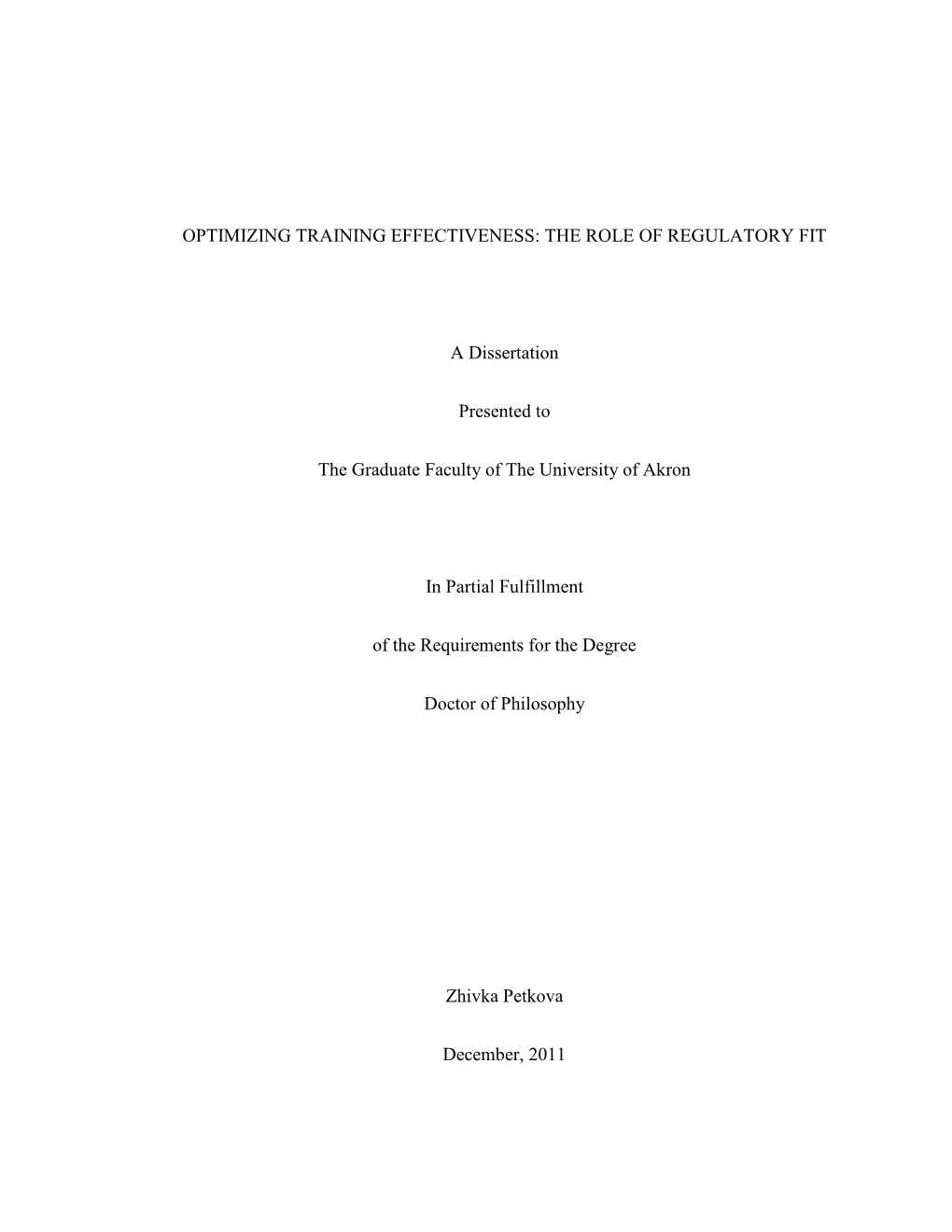 OPTIMIZING TRAINING EFFECTIVENESS: THE ROLE OF REGULATORY FIT

A Dissertation

Presented to

The Graduate Faculty of The University of Akron

In Partial Fulfillment

of the Requirements for the Degree

Doctor of Philosophy

Zhivka Petkova

December, 2011